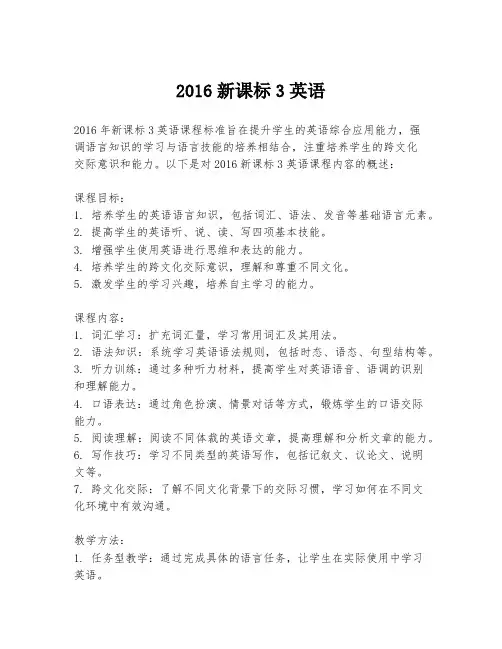 2016 新课标 3 英语

2016 年新课标 3 英语课程标准旨在提升学生的英语综合应用能力，强调语言知识的学习与语言技能的培养相结合，注重培养学生的跨文化交际意识和能力。以下是对 2016 新课标 3 英语课程内容的概述：

课程目标：
1. 培养学生的英语语言知识，包括词汇、语法、发音等基础语言元素。
2. 提高学生的英语听、说、读、写四项基本技能。
3. 增强学生使用英语进行思维和表达的能力。
4. 培养学生的跨文化交际意识，理解和尊重不同文化。
5. 激发学生的学习兴趣，培养自主学习的能力。

课程内容：
1. 词汇学习：扩充词汇量，学习常用词汇及其用法。
2. 语法知识：系统学习英语语法规则，包括时态、语态、句型结构等。
3. 听力训练：通过多种听力材料，提高学生对英语语音、语调的识别和理解能力。
4. 口语表达：通过角色扮演、情景对话等方式，锻炼学生的口语交际能力。
5. 阅读理解：阅读不同体裁的英语文章，提高理解和分析文章的能力。
6. 写作技巧：学习不同类型的英语写作，包括记叙文、议论文、说明文等。
7. 跨文化交际：了解不同文化背景下的交际习惯，学习如何在不同文化环境中有效沟通。

教学方法：
1. 任务型教学：通过完成具体的语言任务，让学生在实际使用中学习英语。